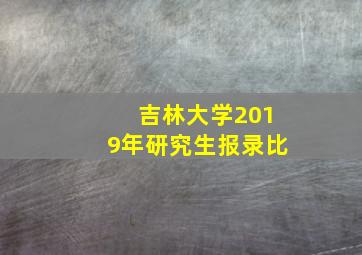 吉林大学2019年研究生报录比